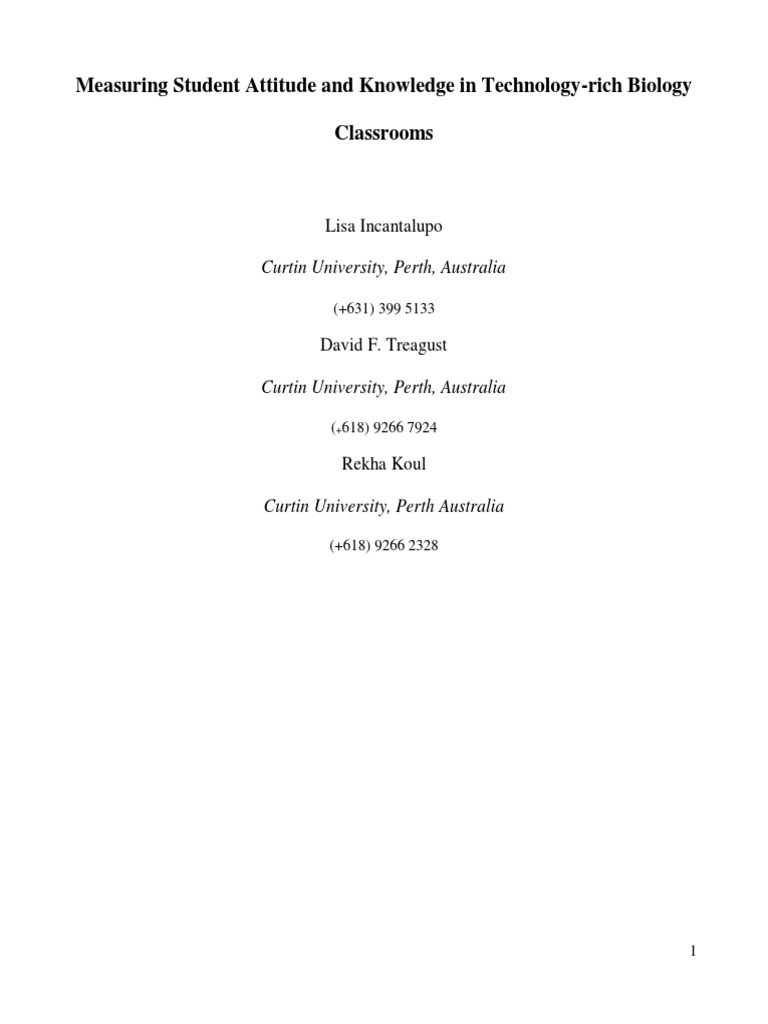 Measuring Student Attitude and Knowledge in Technology-rich Biology Classrooms

Lisa Incantalupo

Curtin University, Perth, Australia

(+631) 399 5133

David F. Treagust

Curtin University, Perth, Australia

(+618) 9266 7924

Rekha Koul

Curtin University, Perth Australia

(+618) 9266 2328

1